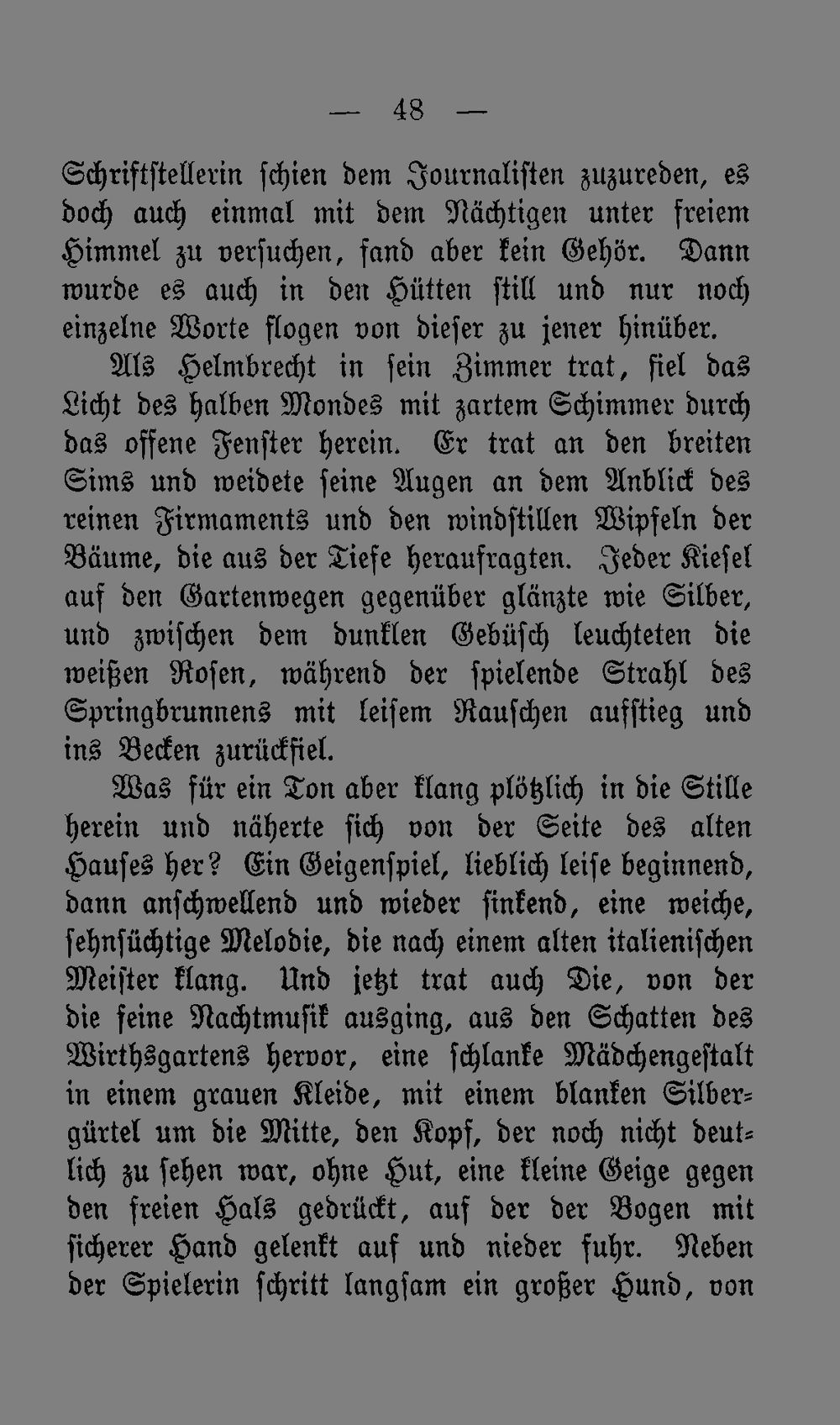 — 48 —

Schriftstellerin schien dem Journalisten zuzureden, es doch auch einmal mit dem Nächtigen unter freiem Himmel zu versuchen, fand aber kein Gehör. Dann wurde es auch in den Hütten still und nur noch einzelne Worte flogen von dieser zu jener hinüber.

Als Helmbrecht in sein Zimmer trat, fiel das Licht des halben Mondes mit zartem Schimmer durch das offene Fenster herein. Er trat an den breiten Sims und weidete seine Augen an dem Anblick des reinen Firmaments und den windstillen Wipfeln der Bäume, die aus der Tiefe heraufragten. Jeder Kiesel auf den Gartenwegen gegenüber glänzte wie Silber, und zwischen dem dunklen Gebüsch leuchteten die weißen Rosen, während der spielende Strahl des Springbrunnens mit leisem Rauschen aufstieg und ins Becken zurückfiel.

Was für ein Ton aber klang plötzlich in die Stille herein und näherte sich von der Seite des alten Hauses her? Ein Geigenspiel, lieblich leise beginnend, dann anschwellend und wieder sinkend, eine weiche, sehnsüchtige Melodie, die nach einem alten italienischen Meister klang. Und jetzt trat auch Die, von der die feine Nachtmusik ausging, aus den Schatten des Wirthsgartens hervor, eine schlanke Mädchengestalt in einem grauen Kleide, mit einem blanken Silbergürtel um die Mitte, den Kopf, der noch nicht deutlich zu sehen war, ohne Hut, eine kleine Geige gegen den freien Hals gedrückt, auf der der Bogen mit sicherer Hand gelenkt auf und nieder fuhr. Neben der Spielerin schritt langsam ein großer Hund, von